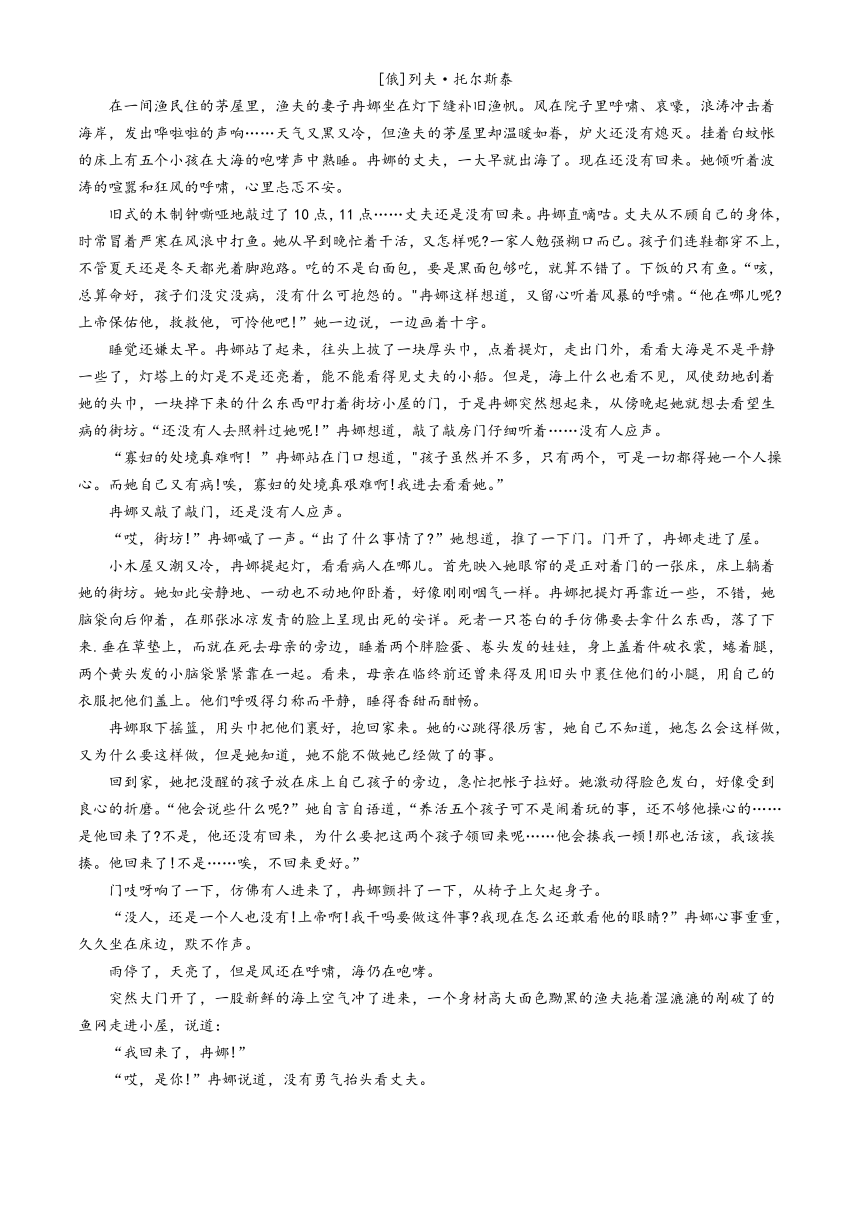 [俄]列夫·托尔斯泰

在一间渔民住的茅屋里，渔夫的妻子冉娜坐在灯下缝补旧渔帆。风在院子里呼啸、哀嚎，浪涛冲击着海岸，发出哗啦啦的声响……天气又黑又冷，但渔夫的茅屋里却温暖如春，炉火还没有熄灭。挂着白蚊帐的床上有五个小孩在大海的咆哮声中熟睡。冉娜的丈夫，一大早就出海了。现在还没有回来。她倾听着波涛的喧嚣和狂风的呼啸，心里忐忑不安。

旧式的木制钟嘶哑地敲过了10点，11点……丈夫还是没有回来。冉娜直嘀咕。丈夫从不顾自己的身体，时常冒着严寒在风浪中打鱼。她从早到晚忙着干活，又怎样呢?一家人勉强糊口而已。孩子们连鞋都穿不上，不管夏天还是冬天都光着脚跑路。吃的不是白面包，要是黑面包够吃，就算不错了。下饭的只有鱼。“咳，总算命好，孩子们没灾没病，没有什么可抱怨的。"冉娜这样想道，又留心听着风暴的呼啸。“他在哪儿呢?上帝保佑他，救救他，可怜他吧!”她一边说，一边画着十字。

睡觉还嫌太早。冉娜站了起来，往头上披了一块厚头巾，点着提灯，走出门外，看看大海是不是平静一些了，灯塔上的灯是不是还亮着，能不能看得见丈夫的小船。但是，海上什么也看不见，风使劲地刮着她的头巾，一块掉下来的什么东西叩打着街坊小屋的门，于是冉娜突然想起来，从傍晚起她就想去看望生病的街坊。“还没有人去照料过她呢!”冉娜想道，敲了敲房门仔细听着……没有人应声。

“寡妇的处境真难啊!”冉娜站在门口想道，"孩子虽然并不多，只有两个，可是一切都得她一个人操心。而她自己又有病!唉，寡妇的处境真艰难啊!我进去看看她。”

冉娜又敲了敲门，还是没有人应声。

“哎，街坊!”冉娜喊了一声。“出了什么事情了?”她想道，推了一下门。门开了，冉娜走进了屋。

小木屋又潮又冷，冉娜提起灯，看看病人在哪儿。首先映入她眼帘的是正对着门的一张床，床上躺着她的街坊。她如此安静地、一动也不动地仰卧着，好像刚刚咽气一样。冉娜把提灯再靠近一些，不错，她脑袋向后仰着，在那张冰凉发青的脸上呈现出死的安详。死者一只苍白的手仿佛要去拿什么东西，落了下来.垂在草垫上，而就在死去母亲的旁边，睡着两个胖脸蛋、卷头发的娃娃，身上盖着件破衣裳，蜷着腿，两个黄头发的小脑袋紧紧靠在一起。看来，母亲在临终前还曾来得及用旧头巾裹住他们的小腿，用自己的衣服把他们盖上。他们呼吸得匀称而平静，睡得香甜而酣畅。

冉娜取下摇篮，用头巾把他们裹好，抱回家来。她的心跳得很厉害，她自己不知道，她怎么会这样做，又为什么要这样做，但是她知道，她不能不做她已经做了的事。

回到家，她把没醒的孩子放在床上自己孩子的旁边，急忙把帐子拉好。她激动得脸色发白，好像受到良心的折磨。“他会说些什么呢?”她自言自语道，“养活五个孩子可不是闹着玩的事，还不够他操心的……是他回来了?不是，他还没有回来，为什么要把这两个孩子领回来呢……他会揍我一顿!那也活该，我该挨揍。他回来了!不是……唉，不回来更好。”

门吱呀响了一下，仿佛有人进来了，冉娜颤抖了一下，从椅子上欠起身子。

“没人，还是一个人也没有!上帝啊!我干吗要做这件事?我现在怎么还敢看他的眼睛?”冉娜心事重重，久久坐在床边，默不作声。

雨停了，天亮了，但是风还在呼啸，海仍在咆哮。

突然大门开了，一股新鲜的海上空气冲了进来，一个身材高大面色黝黑的渔夫拖着湿漉漉的剐破了的鱼网走进小屋，说道：

“我回来了，冉娜!”

“哎，是你!”冉娜说道，没有勇气抬头看丈夫。